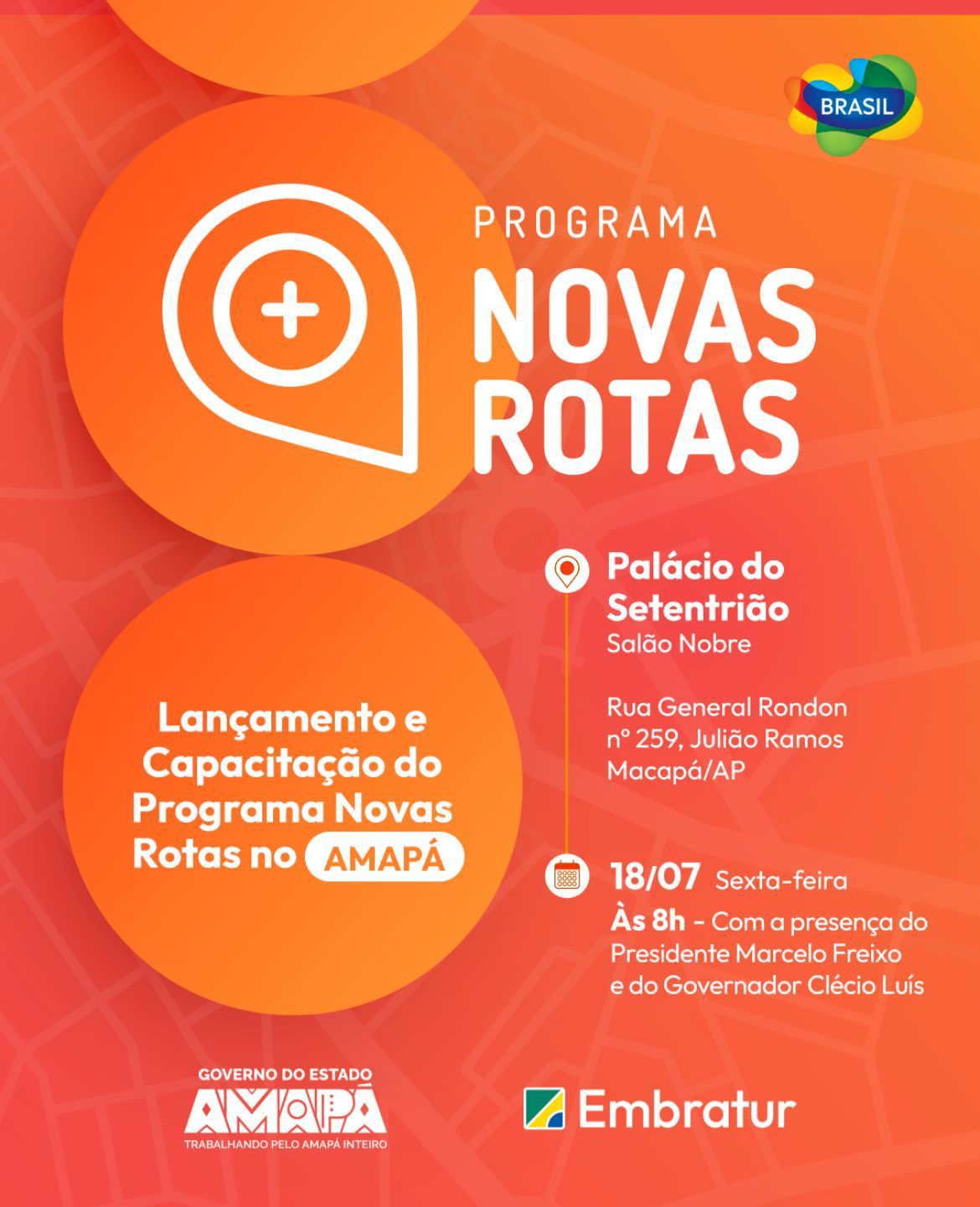 BRASIL

PROGRAMA
NOVAS
ROTAS

Lançamento e Capacitação do Programa Novas Rotas no AMAPÁ

Palácio do Setentrião
Salão Nobre

Rua General Rondon
nº 259, Julião Ramos
Macapá/AP

18/07 Sexta-feira
Às 8h - Com a presença do Presidente Marcelo Freixo e do Governador Clécio Luís

GOVERNO DO ESTADO
AMAPÁ
TRABALHANDO PELO AMAPÁ INTEIRO

Embratur